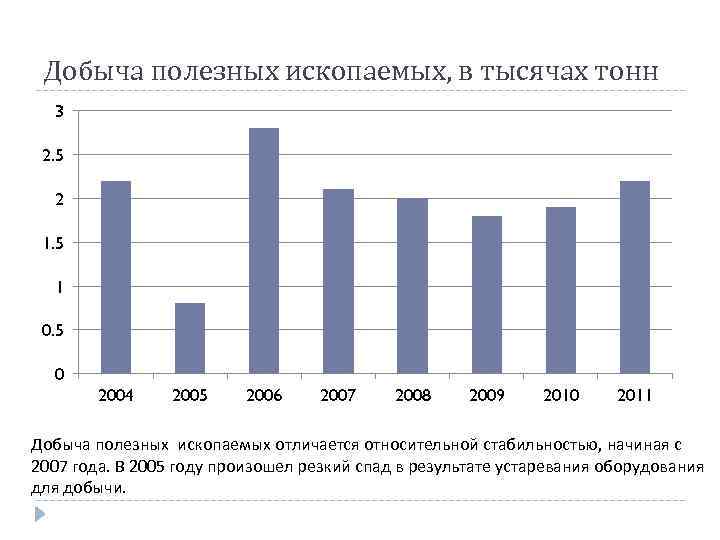 Добыча полезных ископаемых, в тысячах тонн

3
2.5
2
1.5
1
0.5
0

2004 2005 2006 2007 2008 2009 2010 2011

Добыча полезных ископаемых отличается относительной стабильностью, начиная с 2007 года. В 2005 году произошел резкий спад в результате устаревания оборудования для добычи.